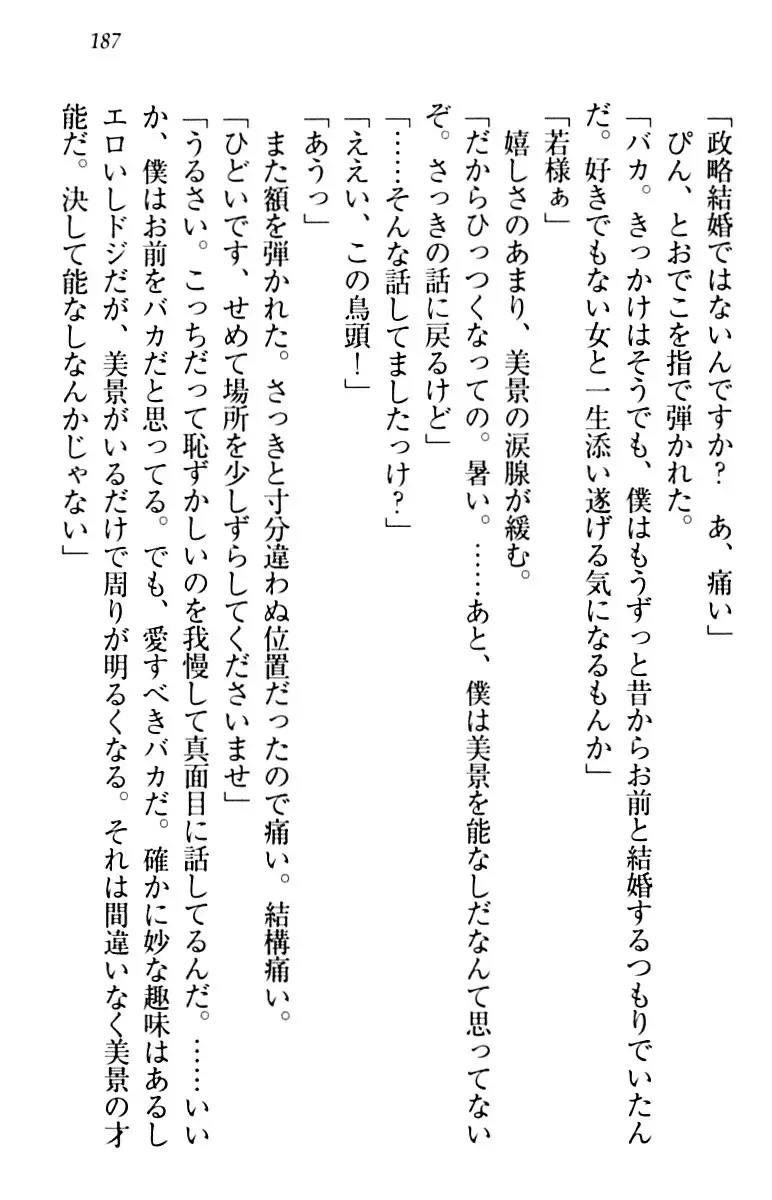 187

「政略結婚ではないんですか？　あ、痛い」

ぴん、とおでこを指で弾かれた。

「バカ。きっかけはそうでも、僕はもうずっと昔からお前と結婚するつもりでいたんだ。好きでもない女と一生添い遂げる気になるもんか」

「若様ぁ」

嬉しさのあまり、美景の涙腺が緩む。

「だからひっつくなっての。暑い。……あと、僕は美景を能なしだなんて思ってないぞ。さっきの話に戻るけど」

「……そんな話してましたっけ？」

「ええい、この鳥頭！」

「あうっ」

また額を弾かれた。さっきと寸分違わぬ位置だったので痛い。結構痛い。

「ひどいです、せめて場所を少しずらしてくださいませ」

「うるさい。こっちだって恥ずかしいのを我慢して真面目に話してるんだ。……いいか、僕はお前をバカだと思ってる。でも、愛すべきバカだ。確かに妙な趣味はあるしエロいしドジだが、美景がいるだけで周りが明るくなる。それは間違いなく美景の才能だ。決して能なしなんかじゃない」